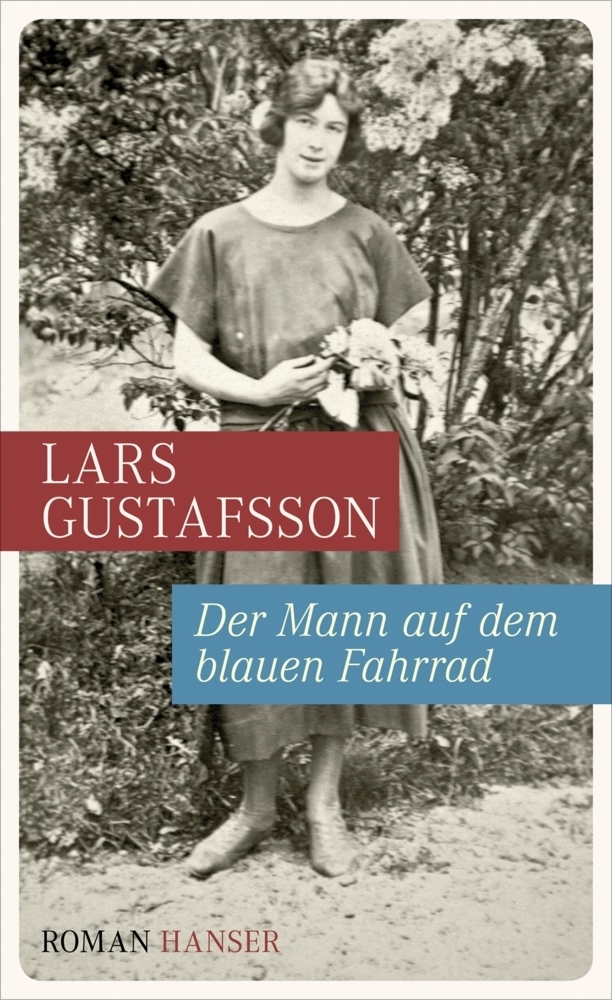 LARS GUSTAFSSON

Der Mann auf dem blauen Fahrrad

ROMAN HANSER